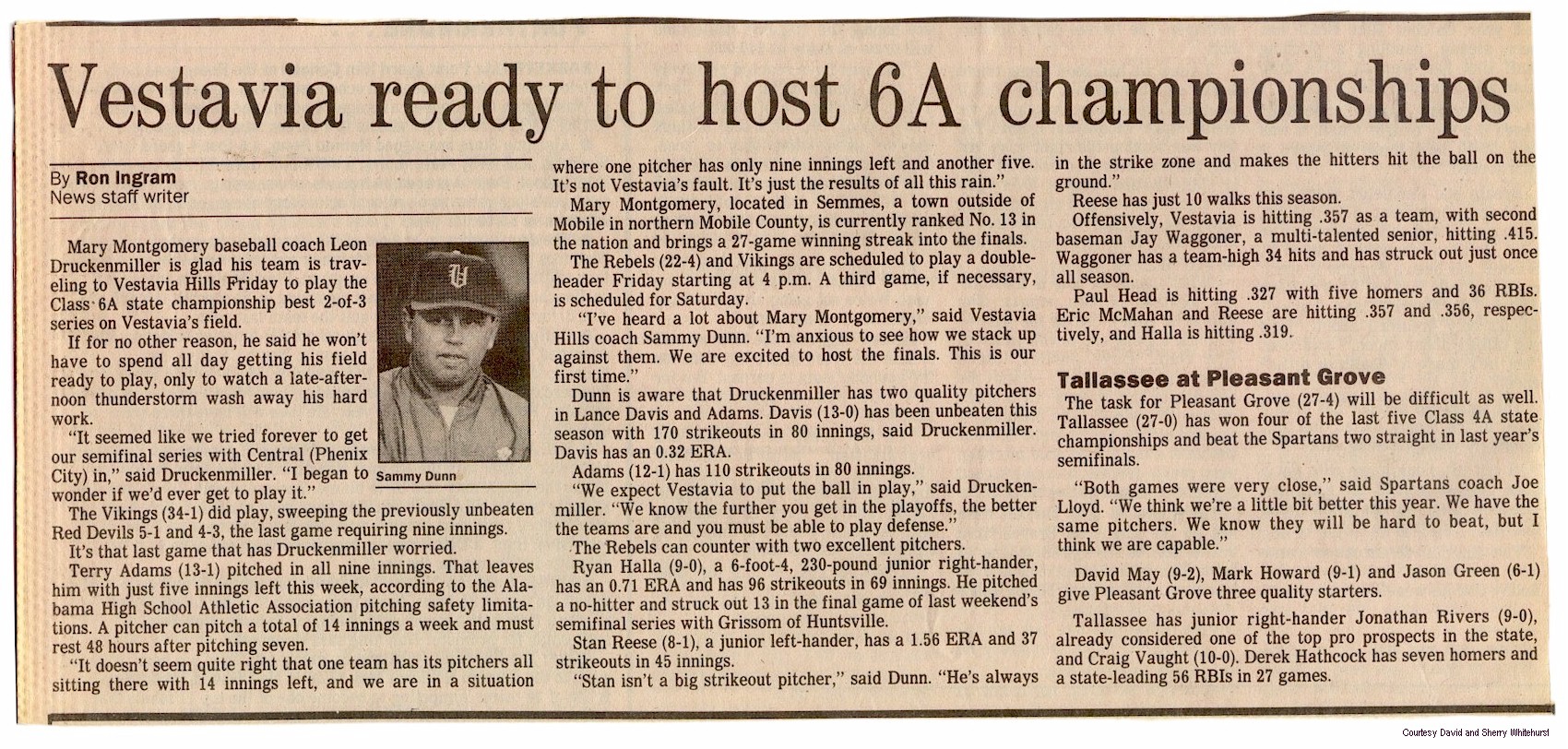 Vestavia ready to host 6A championships

By Ron Ingram
News staff writer

Mary Montgomery baseball coach Leon Druckenmiller is glad his team is traveling to Vestavia Hills Friday to play the Class 6A state championship best 2-of-3 series on Vestavia's field.

If for no other reason, he said he won't have to spend all day getting his field ready to play, only to watch a late-afternoon thunderstorm wash away his hard work.

"It seemed like we tried forever to get our semifinal series with Central (Phenix City) in," said Druckenmiller. "I began to wonder if we'd ever get to play it."

Sammy Dunn

The Vikings (34-1) did play, sweeping the previously unbeaten Red Devils 5-1 and 4-3, the last game requiring nine innings.

It's that last game that has Druckenmiller worried.

Terry Adams (13-1) pitched in all nine innings. That leaves him with just five innings left this week, according to the Alabama High School Athletic Association pitching safety limitations. A pitcher can pitch a total of 14 innings a week and must rest 48 hours after pitching seven.

"It doesn't seem quite right that one team has its pitchers all sitting there with 14 innings left, and we are in a situation where one pitcher has only nine innings left and another five. It's not Vestavia's fault. It's just the results of all this rain."

Mary Montgomery, located in Semmes, a town outside of Mobile in northern Mobile County, is currently ranked No. 13 in the nation and brings a 27-game winning streak into the finals.

The Rebels (22-4) and Vikings are scheduled to play a doubleheader Friday starting at 4 p.m. A third game, if necessary, is scheduled for Saturday.

"I've heard a lot about Mary Montgomery," said Vestavia Hills coach Sammy Dunn. "I'm anxious to see how we stack up against them. We are excited to host the finals. This is our first time."

Dunn is aware that Druckenmiller has two quality pitchers in Lance Davis and Adams. Davis (13-0) has been unbeaten this season with 170 strikeouts in 80 innings, said Druckenmiller. Davis has an 0.32 ERA.

Adams (12-1) has 110 strikeouts in 80 innings.

"We expect Vestavia to put the ball in play," said Druckenmiller. "We know the further you get in the playoffs, the better the teams are and you must be able to play defense."

The Rebels can counter with two excellent pitchers.

Ryan Halla (9-0), a 6-foot-4, 230-pound junior right-hander, has an 0.71 ERA and has 96 strikeouts in 69 innings. He pitched a no-hitter and struck out 13 in the final game of last weekend's semifinal series with Grissom of Huntsville.

Stan Reese (8-1), a junior left-hander, has a 1.56 ERA and 37 strikeouts in 45 innings.

"Stan isn't a big strikeout pitcher," said Dunn. "He's always in the strike zone and makes the hitters hit the ball on the ground."

Reese has just 10 walks this season.

Offensively, Vestavia is hitting .357 as a team, with second baseman Jay Waggoner, a multi-talented senior, hitting .415. Waggoner has a team-high 34 hits and has struck out just once all season.

Paul Head is hitting .327 with five homers and 36 RBIs. Eric McMahan and Reese are hitting .357 and .356, respectively, and Halla is hitting .319.

Tallassee at Pleasant Grove

The task for Pleasant Grove (27-4) will be difficult as well. Tallassee (27-0) has won four of the last five Class 4A state championships and beat the Spartans two straight in last year's semifinals.

"Both games were very close," said Spartans coach Joe Lloyd. "We think we're a little bit better this year. We have the same pitchers. We know they will be hard to beat, but I think we are capable."

David May (9-2), Mark Howard (9-1) and Jason Green (6-1) give Pleasant Grove three quality starters.

Tallassee has junior right-hander Jonathan Rivers (9-0), already considered one of the top pro prospects in the state, and Craig Vaught (10-0). Derek Hathcock has seven homers and a state-leading 56 RBIs in 27 games.

Courtesy David and Sherry Whitehurst